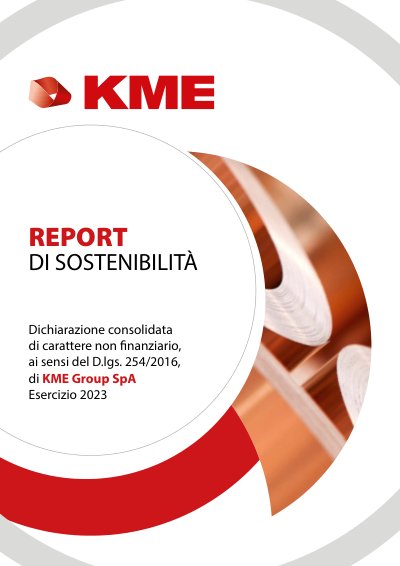 KME

REPORT
DI SOSTENIBILITÀ

Dichiarazione consolidata di carattere non finanziario, ai sensi del D.lgs. 254/2016, di KME Group SpA
Esercizio 2023